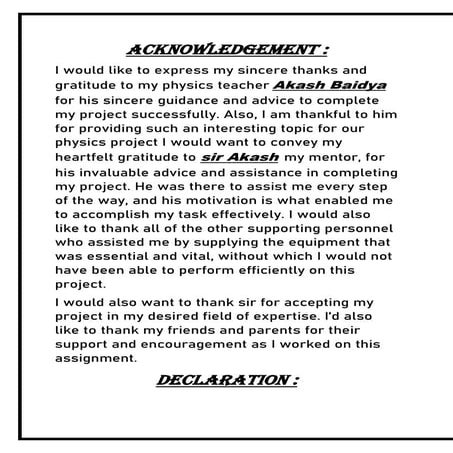 ACKNOWLEDGEMENT :

I would like to express my sincere thanks and gratitude to my physics teacher Akash Baidya for his sincere guidance and advice to complete my project successfully. Also, I am thankful to him for providing such an interesting topic for our physics project I would want to convey my heartfelt gratitude to sir Akash my mentor, for his invaluable advice and assistance in completing my project. He was there to assist me every step of the way, and his motivation is what enabled me to accomplish my task effectively. I would also like to thank all of the other supporting personnel who assisted me by supplying the equipment that was essential and vital, without which I would not have been able to perform efficiently on this project.

I would also want to thank sir for accepting my project in my desired field of expertise. I'd also like to thank my friends and parents for their support and encouragement as I worked on this assignment.

DECLARATION :